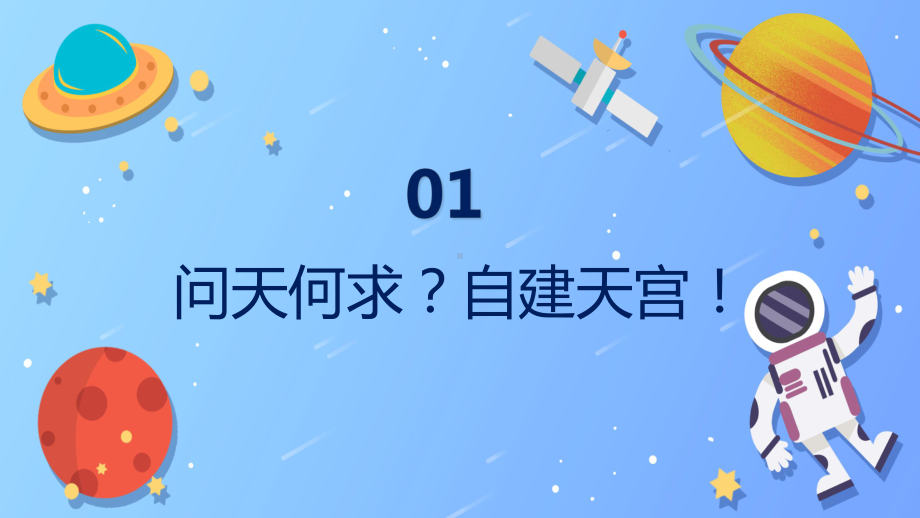 01

问天何求？自建天宫！